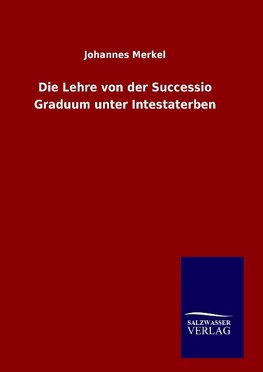 Johannes Merkel

Die Lehre von der Successio Graduum unter Intestaterben

SALZWASSER VERLAG